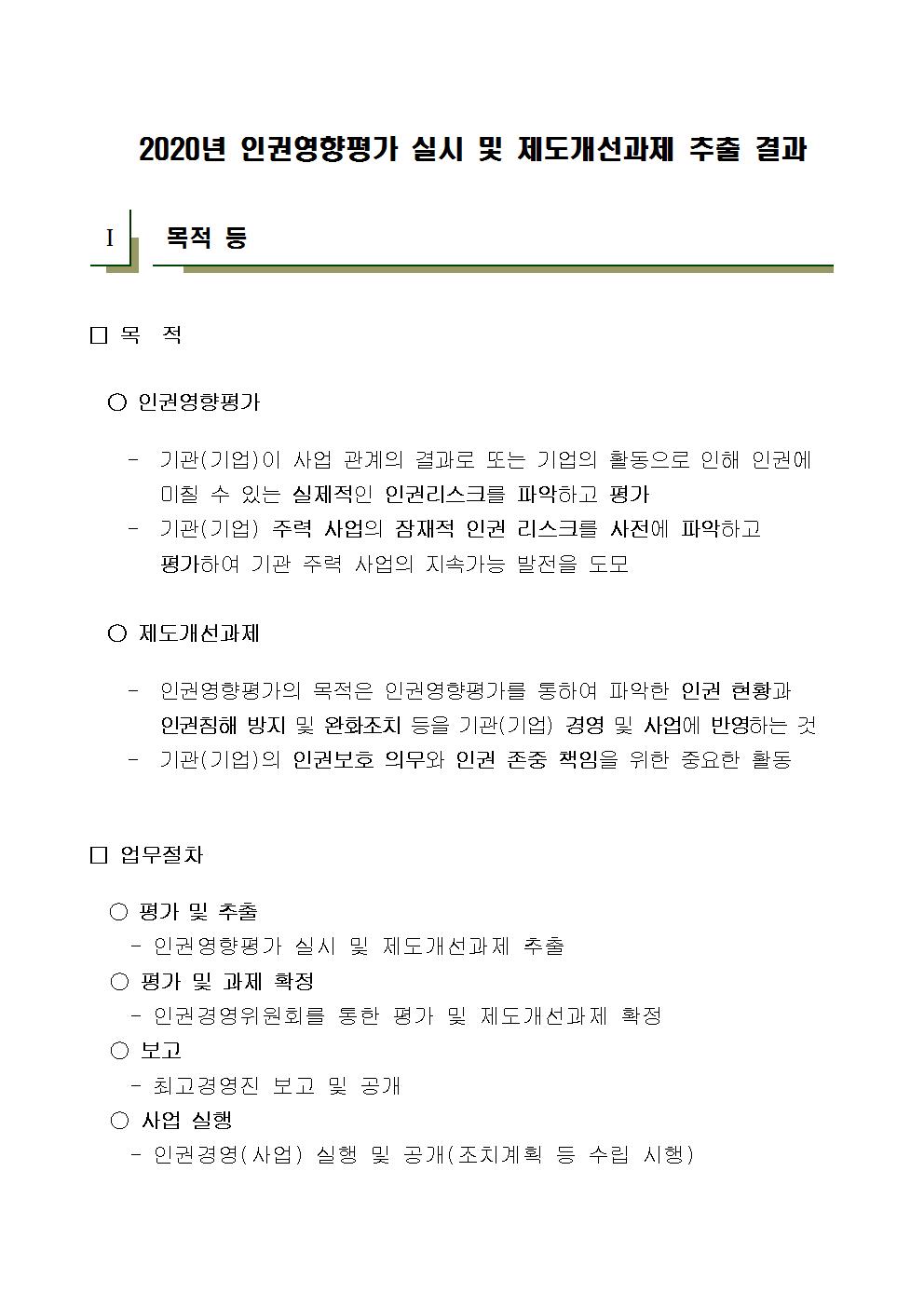 2020년 인권영향평가 실시 및 제도개선과제 추출 결과

Ⅰ 목적 등

□ 목 적

○ 인권영향평가

- 기관(기업)이 사업 관계의 결과로 또는 기업의 활동으로 인해 인권에 미칠 수 있는 실제적인 인권리스크를 파악하고 평가
- 기관(기업) 주력 사업의 잠재적 인권 리스크를 사전에 파악하고 평가하여 기관 주력 사업의 지속가능 발전을 도모

○ 제도개선과제

- 인권영향평가의 목적은 인권영향평가를 통하여 파악한 인권 현황과 인권침해 방지 및 완화조치 등을 기관(기업) 경영 및 사업에 반영하는 것
- 기관(기업)의 인권보호 의무와 인권 존중 책임을 위한 중요한 활동

□ 업무절차

○ 평가 및 추출
- 인권영향평가 실시 및 제도개선과제 추출
○ 평가 및 과제 확정
- 인권경영위원회를 통한 평가 및 제도개선과제 확정
○ 보고
- 최고경영진 보고 및 공개
○ 사업 실행
- 인권경영(사업) 실행 및 공개(조치계획 등 수립 시행)